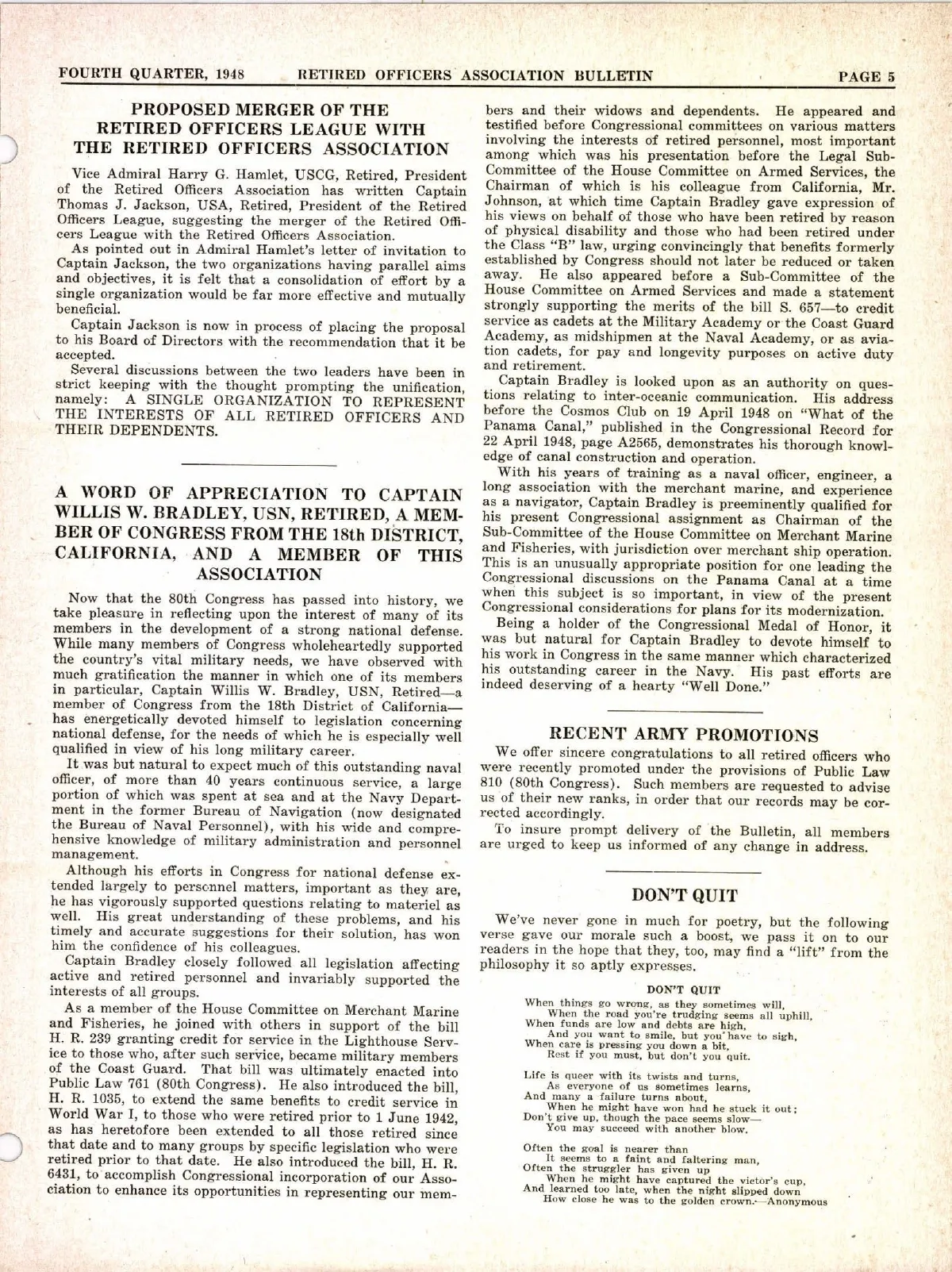 FOURTH QUARTER, 1948 RETIRED OFFICERS ASSOCIATION BULLETIN PAGE 5

PROPOSED MERGER OF THE RETIRED OFFICERS LEAGUE WITH THE RETIRED OFFICERS ASSOCIATION

Vice Admiral Harry G. Hamlet, USCG, Retired, President of the Retired Officers Association has written Captain Thomas J. Jackson, USA, Retired, President of the Retired Officers League, suggesting the merger of the Retired Officers League with the Retired Officers Association.

As pointed out in Admiral Hamlet's letter of invitation to Captain Jackson, the two organizations having parallel aims and objectives, it is felt that a consolidation of effort by a single organization would be far more effective and mutually beneficial.

Captain Jackson is now in process of placing the proposal to his Board of Directors with the recommendation that it be accepted.

Several discussions between the two leaders have been in strict keeping with the thought prompting the unification, namely: A SINGLE ORGANIZATION TO REPRESENT THE INTERESTS OF ALL RETIRED OFFICERS AND THEIR DEPENDENTS.

A WORD OF APPRECIATION TO CAPTAIN WILLIS W. BRADLEY, USN, RETIRED, A MEMBER OF CONGRESS FROM THE 18th DISTRICT, CALIFORNIA, AND A MEMBER OF THIS ASSOCIATION

Now that the 80th Congress has passed into history, we take pleasure in reflecting upon the interest of many of its members in the development of a strong national defense. While many members of Congress wholeheartedly supported the country's vital military needs, we have observed with much gratification the manner in which one of its members in particular, Captain Willis W. Bradley, USN, Retired—a member of Congress from the 18th District of California—has energetically devoted himself to legislation concerning national defense, for the needs of which he is especially well qualified in view of his long military career.

It was but natural to expect much of this outstanding naval officer, of more than 40 years continuous service, a large portion of which was spent at sea and at the Navy Department in the former Bureau of Navigation (now designated the Bureau of Naval Personnel), with his wide and comprehensive knowledge of military administration and personnel management.

Although his efforts in Congress for national defense extended largely to personnel matters, important as they are, he has vigorously supported questions relating to materiel as well. His great understanding of these problems, and his timely and accurate suggestions for their solution, has won him the confidence of his colleagues.

Captain Bradley closely followed all legislation affecting active and retired personnel and invariably supported the interests of all groups.

As a member of the House Committee on Merchant Marine and Fisheries, he joined with others in support of the bill H. R. 239 granting credit for service in the Lighthouse Service to those who, after such service, became military members of the Coast Guard. That bill was ultimately enacted into Public Law 761 (80th Congress). He also introduced the bill, H. R. 1035, to extend the same benefits to credit service in World War I, to those who were retired prior to 1 June 1942, as has heretofore been extended to all those retired since that date and to many groups by specific legislation who were retired prior to that date. He also introduced the bill, H. R. 6431, to accomplish Congressional incorporation of our Association to enhance its opportunities in representing our members and their widows and dependents. He appeared and testified before Congressional committees on various matters involving the interests of retired personnel, most important among which was his presentation before the Legal Sub-Committee of the House Committee on Armed Services, the Chairman of which is his colleague from California, Mr. Johnson, at which time Captain Bradley gave expression of his views on behalf of those who have been retired by reason of physical disability and those who had been retired under the Class "B" law, urging convincingly that benefits formerly established by Congress should not later be reduced or taken away. He also appeared before a Sub-Committee of the House Committee on Armed Services and made a statement strongly supporting the merits of the bill S. 657—to credit service as cadets at the Military Academy or the Coast Guard Academy, as midshipmen at the Naval Academy, or as aviation cadets, for pay and longevity purposes on active duty and retirement.

Captain Bradley is looked upon as an authority on questions relating to inter-oceanic communication. His address before the Cosmos Club on 19 April 1948 on "What of the Panama Canal," published in the Congressional Record for 22 April 1948, page A2565, demonstrates his thorough knowledge of canal construction and operation.

With his years of training as a naval officer, engineer, a long association with the merchant marine, and experience as a navigator, Captain Bradley is preeminently qualified for his present Congressional assignment as Chairman of the Sub-Committee of the House Committee on Merchant Marine and Fisheries, with jurisdiction over merchant ship operation. This is an unusually appropriate position for one leading the Congressional discussions on the Panama Canal at a time when this subject is so important, in view of the present Congressional considerations for plans for its modernization.

Being a holder of the Congressional Medal of Honor, it was but natural for Captain Bradley to devote himself to his work in Congress in the same manner which characterized his outstanding career in the Navy. His past efforts are indeed deserving of a hearty "Well Done."

RECENT ARMY PROMOTIONS

We offer sincere congratulations to all retired officers who were recently promoted under the provisions of Public Law 810 (80th Congress). Such members are requested to advise us of their new ranks, in order that our records may be corrected accordingly.

To insure prompt delivery of the Bulletin, all members are urged to keep us informed of any change in address.

DON'T QUIT

We've never gone in much for poetry, but the following verse gave our morale such a boost, we pass it on to our readers in the hope that they, too, may find a "lift" from the philosophy it so aptly expresses.

DON'T QUIT

When things go wrong, as they sometimes will,
When the road you're trudging seems all uphill,
When funds are low and debts are high,
And you want to smile, but you have to sigh,
When care is pressing you down a bit,
Rest if you must, but don't you quit.

Life is queer with its twists and turns,
As everyone of us sometimes learns,
And many a failure turns about,
When he might have won had he stuck it out;
Don't give up, though the pace seems slow—
You may succeed with another blow.

Often the goal is nearer than
It seems to a faint and faltering man,
Often the struggler has given up
When he might have captured the victor's cup,
And learned too late, when the night slipped down
How close he was to the golden crown.—Anonymous